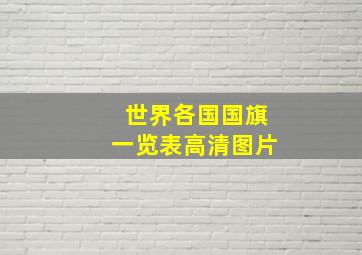 世界各国国旗
一览表高清图片